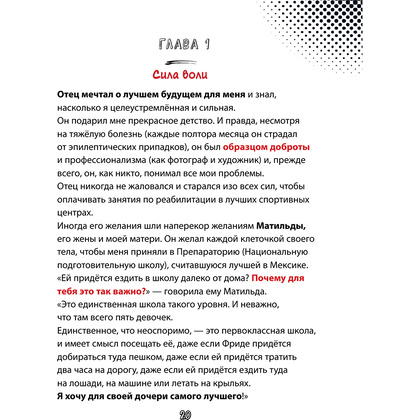 ГЛАВА 1

Сила воли

Отец мечтал о лучшем будущем для меня и знал, насколько я целеустремлённая и сильная.
Он подарил мне прекрасное детство. И правда, несмотря на тяжёлую болезнь (каждые полтора месяца он страдал от эпилептических припадков), он был образцом доброты и профессионализма (как фотограф и художник) и, прежде всего, он, как никто, понимал все мои проблемы.
Отец никогда не жаловался и старался изо всех сил, чтобы оплачивать занятия по реабилитации в лучших спортивных центрах.
Иногда его желания шли наперекор желаниям Матильды, его жены и моей матери. Он желал каждой клеточкой своего тела, чтобы меня приняли в Препараторию (Национальную подготовительную школу), считавшуюся лучшей в Мексике.
«Ей придётся ездить в школу далеко от дома? Почему для тебя это так важно?» — говорила ему Матильда.
«Это единственная школа такого уровня. И неважно, что там всего пять девочек.
Единственное, что неоспоримо, — это первоклассная школа, и имеет смысл посещать её, даже если Фриде придётся добираться туда пешком, даже если ей придётся тратить два часа на дорогу, даже если ей придётся ездить туда на лошади, на машине или летать на крыльях.
Я хочу для своей дочери самого лучшего!»

20